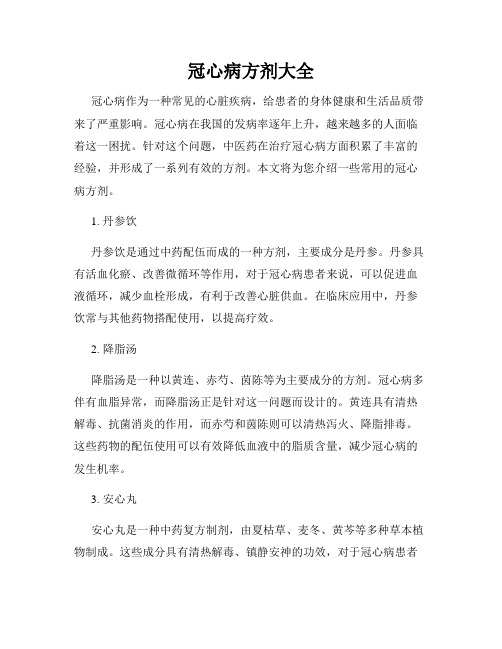 冠心病方剂大全

冠心病作为一种常见的心脏疾病，给患者的身体健康和生活品质带来了严重影响。冠心病在我国的发病率逐年上升，越来越多的人面临着这一困扰。针对这个问题，中医药在治疗冠心病方面积累了丰富的经验，并形成了一系列有效的方剂。本文将为您介绍一些常用的冠心病方剂。

1. 丹参饮

丹参饮是通过中药配伍而成的一种方剂，主要成分是丹参。丹参具有活血化瘀、改善微循环等作用，对于冠心病患者来说，可以促进血液循环，减少血栓形成，有利于改善心脏供血。在临床应用中，丹参饮常与其他药物搭配使用，以提高疗效。

2. 降脂汤

降脂汤是一种以黄连、赤芍、茵陈等为主要成分的方剂。冠心病多伴有血脂异常，而降脂汤正是针对这一问题而设计的。黄连具有清热解毒、抗菌消炎的作用，而赤芍和茵陈则可以清热泻火、降脂排毒。这些药物的配伍使用可以有效降低血液中的脂质含量，减少冠心病的发生机率。

3. 安心丸

安心丸是一种中药复方制剂，由夏枯草、麦冬、黄芩等多种草本植物制成。这些成分具有清热解毒、镇静安神的功效，对于冠心病患者